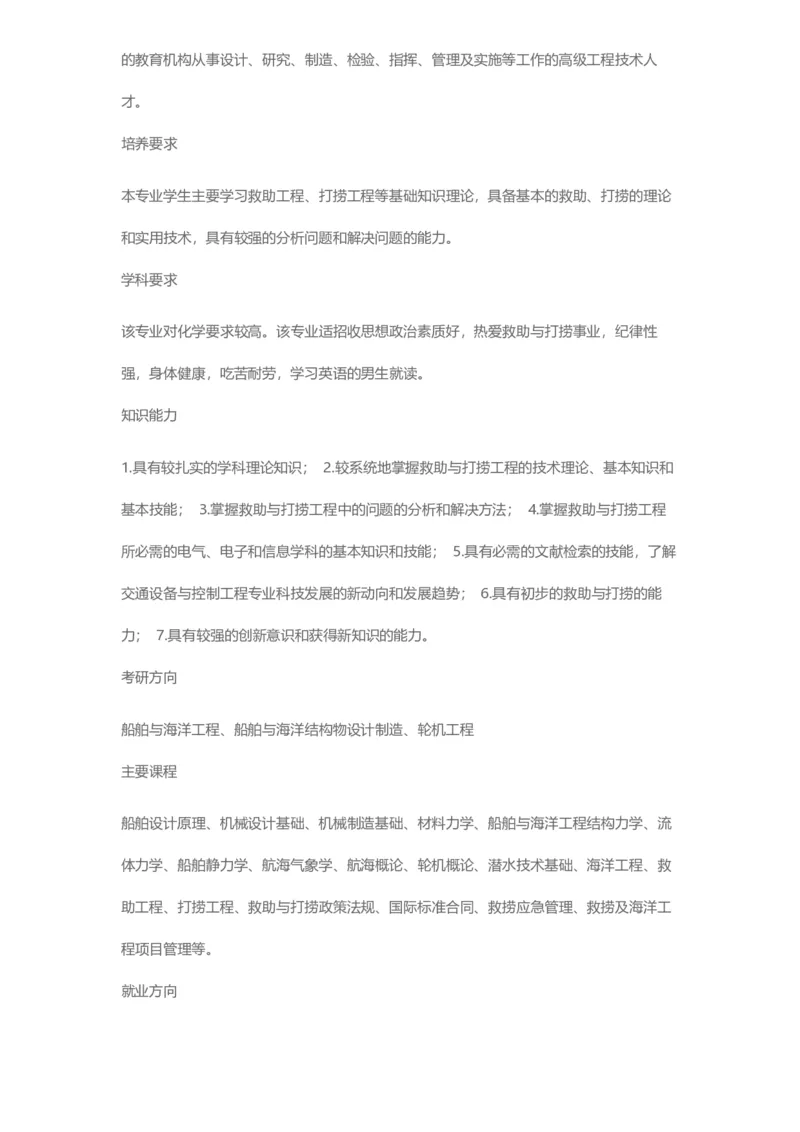 的教育机构从事设计、研究、制造、检验、指挥、管理及实施等工作的高级工程技术人才。

培养要求

本专业学生主要学习救助工程、打捞工程等基础知识理论，具备基本的救助、打捞的理论和实用技术，具有较强的分析问题和解决问题的能力。

学科要求

该专业对化学要求较高。该专业适招收思想政治素质好，热爱救助与打捞事业，纪律性强，身体健康，吃苦耐劳，学习英语的男生就读。

知识能力

1.具有较扎实的学科理论知识； 2.较系统地掌握救助与打捞工程的技术理论、基本知识和基本技能； 3.掌握救助与打捞工程中的问题的分析和解决方法； 4.掌握救助与打捞工程所必需的电气、电子和信息学科的基本知识和技能； 5.具有必需的文献检索的技能，了解交通设备与控制工程专业科技发展的新动向和发展趋势； 6.具有初步的救助与打捞的能力； 7.具有较强的创新意识和获得新知识的能力。

考研方向

船舶与海洋工程、船舶与海洋结构物设计制造、轮机工程

主要课程

船舶设计原理、机械设计基础、机械制造基础、材料力学、船舶与海洋工程结构力学、流体力学、船舶静力学、航海气象学、航海概论、轮机概论、潜水技术基础、海洋工程、救助工程、打捞工程、救助与打捞政策法规、国际标准合同、救捞应急管理、救捞及海洋工程项目管理等。

就业方向